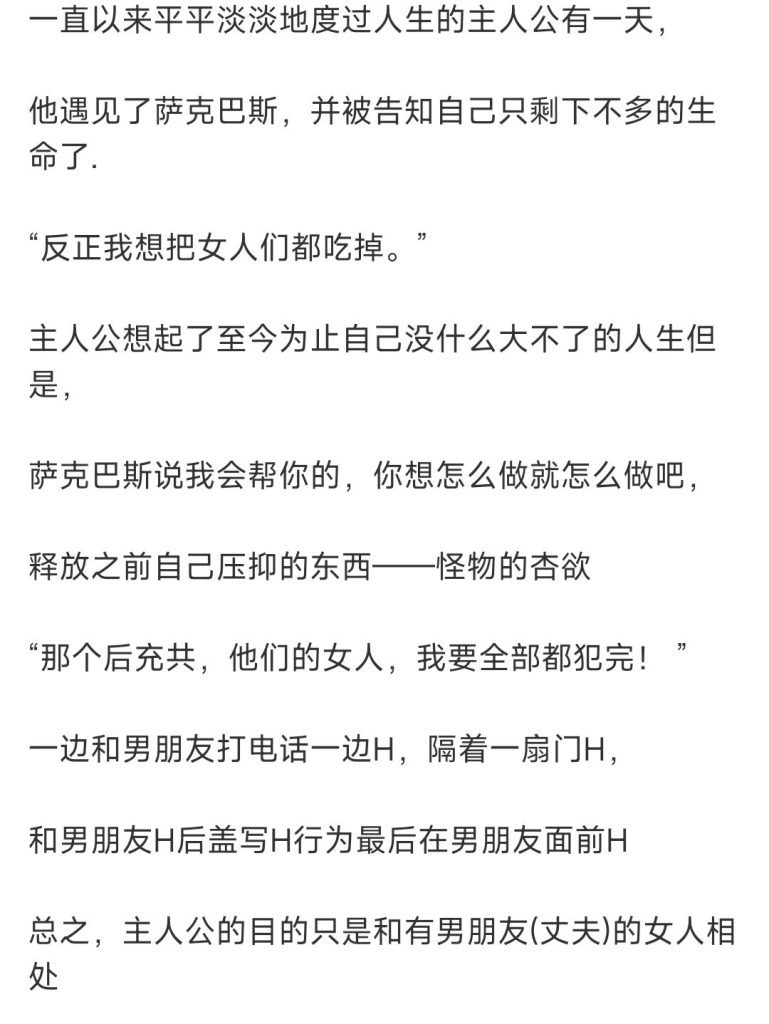 一直以来平平淡淡地度过人生的主人公有一天，

他遇见了萨克巴斯，并被告知自己只剩下不多的生命了.

“反正我想把女人们都吃掉。”

主人公想起了至今为止自己没什么大不了的人生但是，

萨克巴斯说我会帮你的，你想怎么做就怎么做吧，

释放之前自己压抑的东西——怪物的杏欲

“那个后充共，他们的女人，我要全部都犯完！”

一边和男朋友打电话一边H，隔着一扇门H，

和男朋友H后盖写H行为最后在男朋友面前H

总之，主人公的目的只是和有男朋友(丈夫)的女人相处